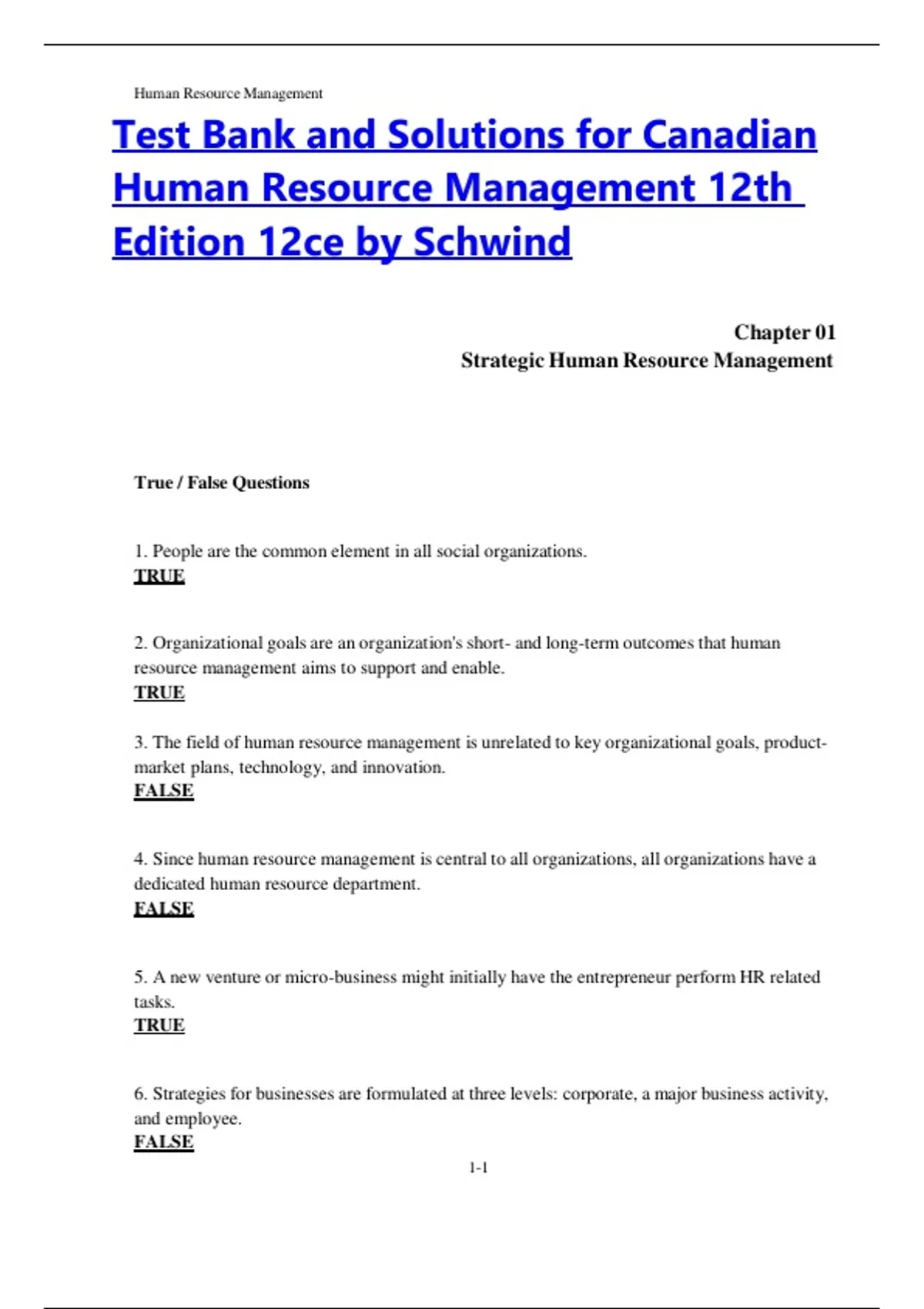 Human Resource Management

Test Bank and Solutions for Canadian Human Resource Management 12th Edition 12ce by Schwind

Chapter 01
Strategic Human Resource Management

True / False Questions

1. People are the common element in all social organizations.
TRUE

2. Organizational goals are an organization's short- and long-term outcomes that human resource management aims to support and enable.
TRUE

3. The field of human resource management is unrelated to key organizational goals, product-market plans, technology, and innovation.
FALSE

4. Since human resource management is central to all organizations, all organizations have a dedicated human resource department.
FALSE

5. A new venture or micro-business might initially have the entrepreneur perform HR related tasks.
TRUE

6. Strategies for businesses are formulated at three levels: corporate, a major business activity, and employee.
FALSE

1-1